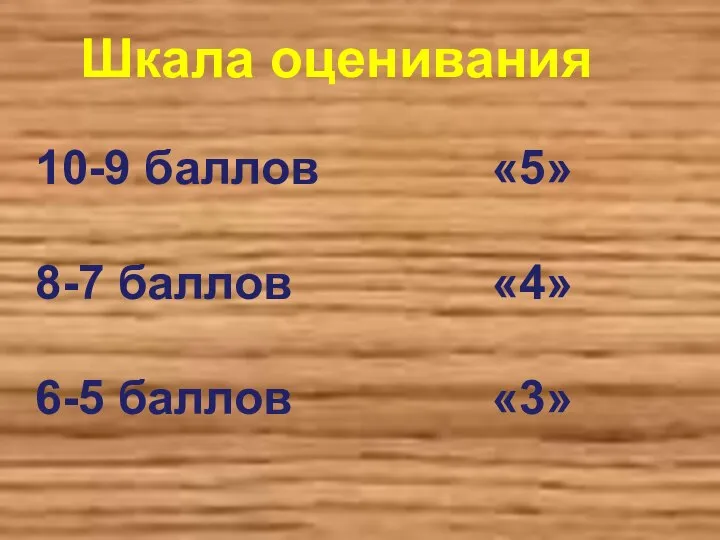 Шкала оценивания

10-9 баллов «5»

8-7 баллов «4»

6-5 баллов «3»